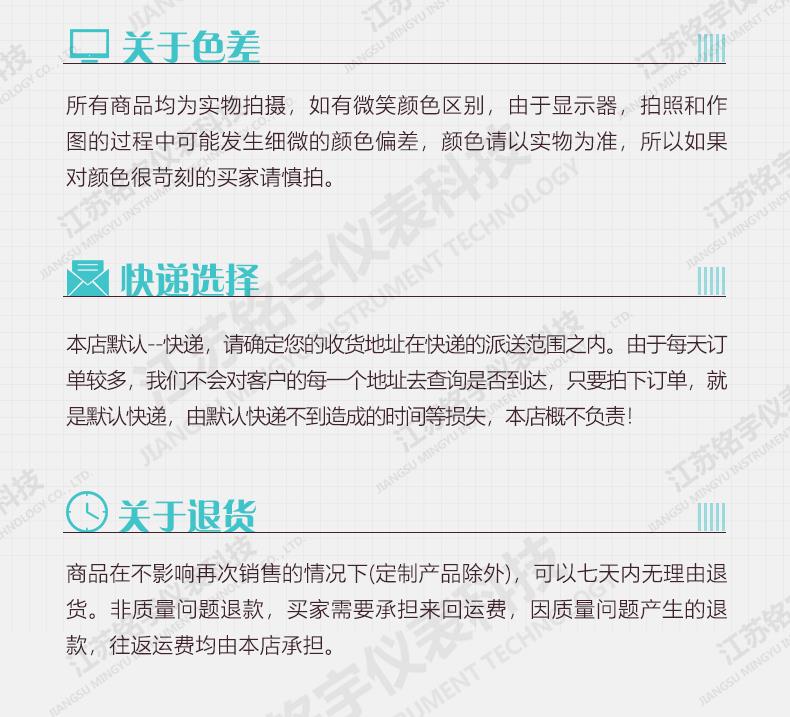 关于色差

所有商品均为实物拍摄，如有微笑颜色区别，由于显示器，拍照和作图的过程中可能发生细微的颜色偏差，颜色请以实物为准，所以如果对颜色很苛刻的买家请慎拍。

快递选择

本店默认--快递，请确定您的收货地址在快递的派送范围之内。由于每天订单较多，我们不会对客户的每一个地址去查询是否到达，只要拍下订单，就是默认快递，由默认快递不到造成的时间等损失，本店概不负责！

关于退货

商品在不影响再次销售的情况下(定制产品除外)，可以七天内无理由退货。非质量问题退款，买家需要承担来回运费，因质量问题产生的退款，往返运费均由本店承担。

江苏铭宇仪表科技
JIANGSU MINGYU INSTRUMENT TECHNOLOGY CO., LTD.